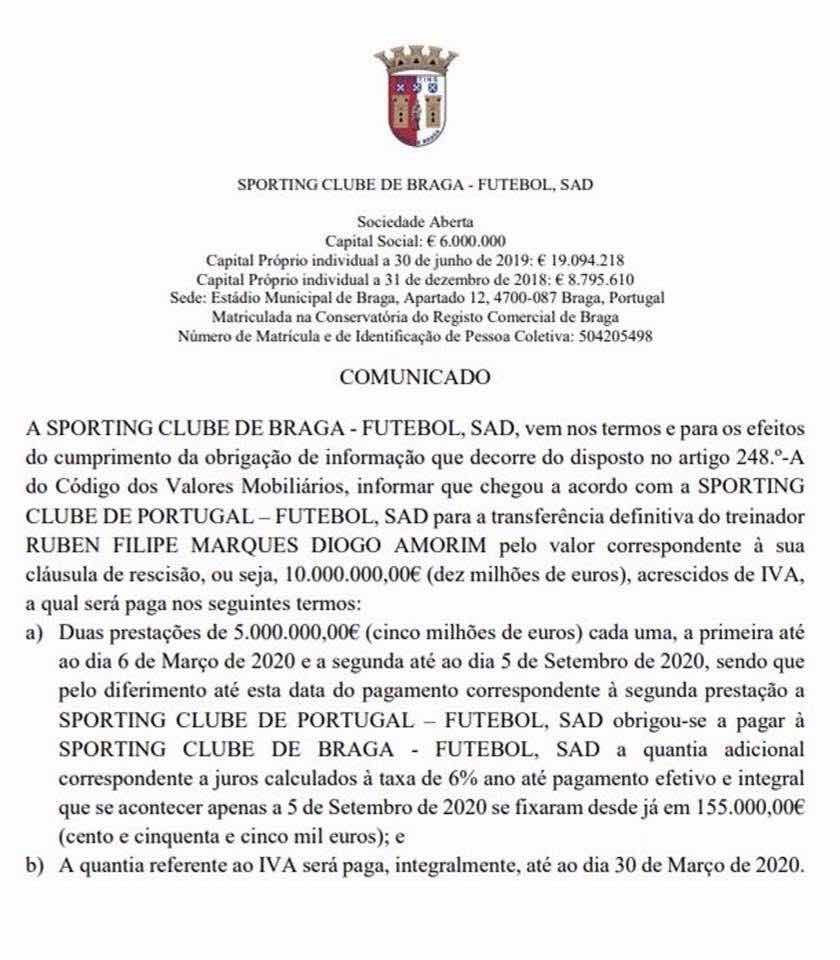 SPORTING CLUBE DE BRAGA - FUTEBOL, SAD

Sociedade Aberta
Capital Social: € 6.000.000
Capital Próprio individual a 30 de junho de 2019: € 19.094.218
Capital Próprio individual a 31 de dezembro de 2018: € 8.795.610
Sede: Estádio Municipal de Braga, Apartado 12, 4700-087 Braga, Portugal
Matriculada na Conservatória do Registo Comercial de Braga
Número de Matrícula e de Identificação de Pessoa Coletiva: 504205498

COMUNICADO

A SPORTING CLUBE DE BRAGA - FUTEBOL, SAD, vem nos termos e para os efeitos do cumprimento da obrigação de informação que decorre do disposto no artigo 248.º-A do Código dos Valores Mobiliários, informar que chegou a acordo com a SPORTING CLUBE DE PORTUGAL – FUTEBOL, SAD para a transferência definitiva do treinador RUBEN FILIPE MARQUES DIOGO AMORIM pelo valor correspondente à sua cláusula de rescisão, ou seja, 10.000.000,00€ (dez milhões de euros), acrescidos de IVA, a qual será paga nos seguintes termos:

a) Duas prestações de 5.000.000,00€ (cinco milhões de euros) cada uma, a primeira até ao dia 6 de Março de 2020 e a segunda até ao dia 5 de Setembro de 2020, sendo que pelo diferimento até esta data do pagamento correspondente à segunda prestação a SPORTING CLUBE DE PORTUGAL – FUTEBOL, SAD obrigou-se a pagar à SPORTING CLUBE DE BRAGA - FUTEBOL, SAD a quantia adicional correspondente a juros calculados à taxa de 6% ano até pagamento efetivo e integral que se acontecer apenas a 5 de Setembro de 2020 se fixaram desde já em 155.000,00€ (cento e cinquenta e cinco mil euros); e

b) A quantia referente ao IVA será paga, integralmente, até ao dia 30 de Março de 2020.